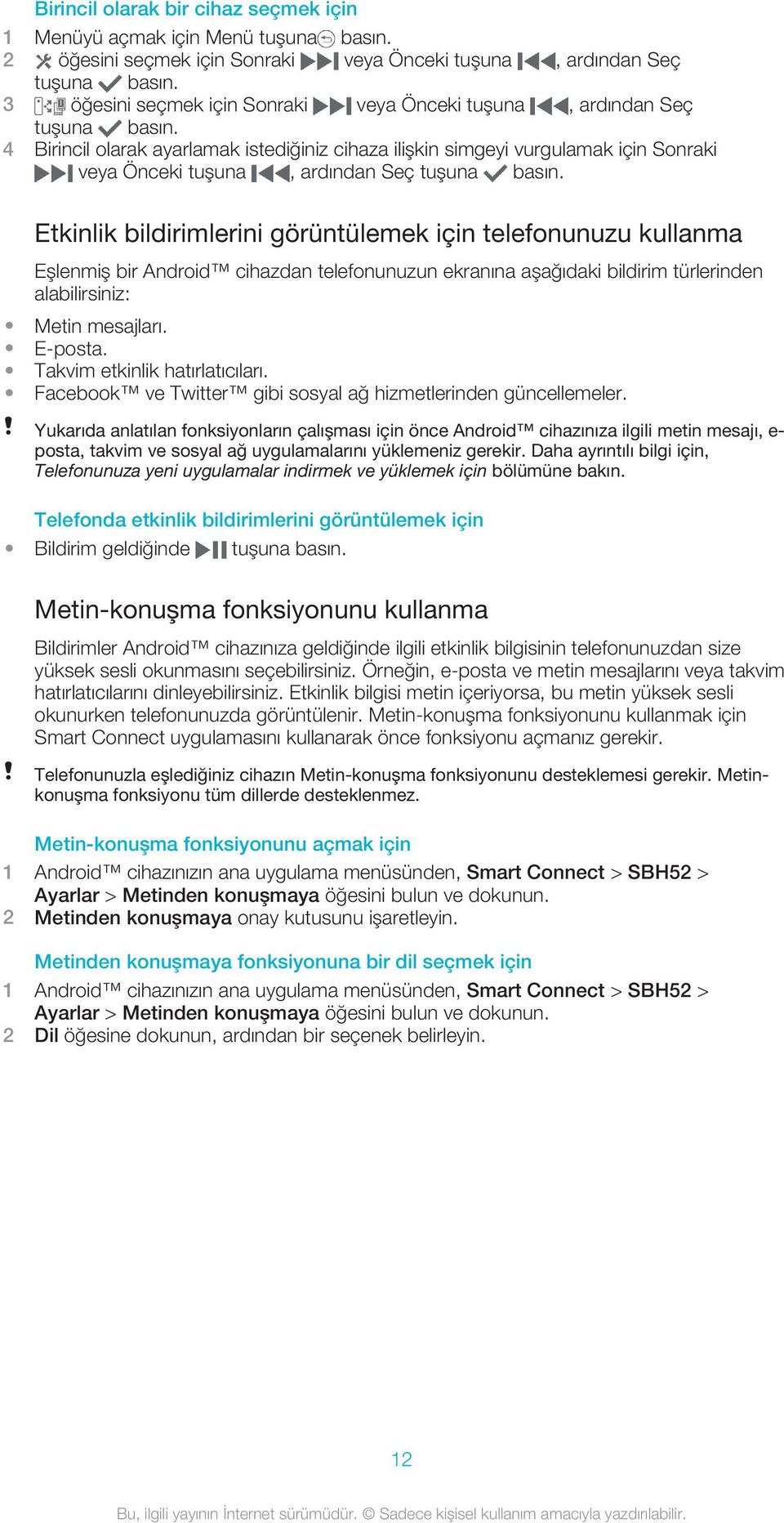 Birincil olarak bir cihaz seçmek için

1 Menüyü açmak için Menü tuşuna basın.
2 öğesini seçmek için Sonraki veya Önceki tuşuna , ardından Seç tuşuna basın.
3 öğesini seçmek için Sonraki veya Önceki tuşuna , ardından Seç tuşuna basın.
4 Birincil olarak ayarlamak istediğiniz cihaza ilişkin simgeyi vurgulamak için Sonraki veya Önceki tuşuna , ardından Seç tuşuna basın.

Etkinlik bildirimlerini görüntülemek için telefonunuzu kullanma

Eşlenmiş bir Android™ cihazdan telefonunuzun ekranına aşağıdaki bildirim türlerinden alabilirsiniz:

• Metin mesajları.
• E-posta.
• Takvim etkinlik hatırlatıcıları.
• Facebook™ ve Twitter™ gibi sosyal ağ hizmetlerinden güncellemeler.

! Yukarıda anlatılan fonksiyonların çalışması için önce Android™ cihazınıza ilgili metin mesajı, e-posta, takvim ve sosyal ağ uygulamalarını yüklemeniz gerekir. Daha ayrıntılı bilgi için, Telefonunuza yeni uygulamalar indirmek ve yüklemek için bölümüne bakın.

Telefonda etkinlik bildirimlerini görüntülemek için

• Bildirim geldiğinde tuşuna basın.

Metin-konuşma fonksiyonunu kullanma

Bildirimler Android™ cihazınıza geldiğinde ilgili etkinlik bilgisinin telefonunuzdan size yüksek sesli okunmasını seçebilirsiniz. Örneğin, e-posta ve metin mesajlarını veya takvim hatırlatıcılarını dinleyebilirsiniz. Etkinlik bilgisi metin içeriyorsa, bu metin yüksek sesli okunurken telefonunuzda görüntülenir. Metin-konuşma fonksiyonunu kullanmak için Smart Connect uygulamasını kullanarak önce fonksiyonu açmanız gerekir.

! Telefonunuzla eşlediğiniz cihazın Metin-konuşma fonksiyonunu desteklemesi gerekir. Metin-konuşma fonksiyonu tüm dillerde desteklenmez.

Metin-konuşma fonksiyonunu açmak için

1 Android™ cihazınızın ana uygulama menüsünden, Smart Connect > SBH52 > Ayarlar > Metinden konuşmaya öğesini bulun ve dokunun.
2 Metinden konuşmaya onay kutusunu işaretleyin.

Metinden konuşmaya fonksiyonuna bir dil seçmek için

1 Android™ cihazınızın ana uygulama menüsünden, Smart Connect > SBH52 > Ayarlar > Metinden konuşmaya öğesini bulun ve dokunun.
2 Dil öğesine dokunun, ardından bir seçenek belirleyin.

12

Bu, ilgili yayının İnternet sürümüdür. © Sadece kişisel kullanım amacıyla yazdırılabilir.